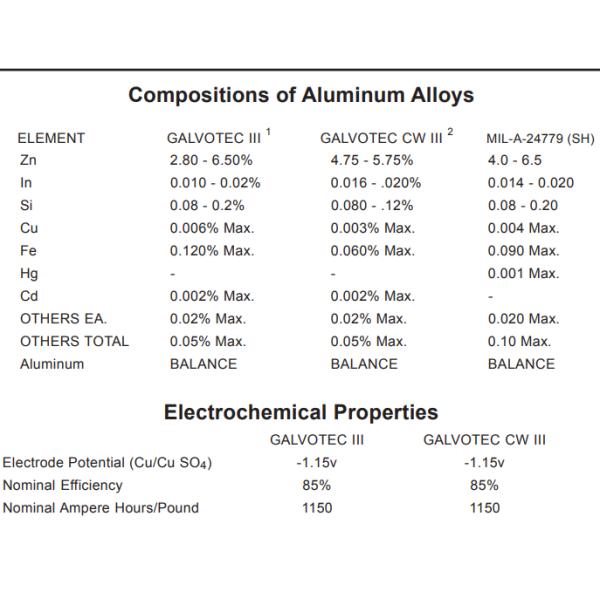 Compositions of Aluminum Alloys

| ELEMENT | GALVOTEC III $^1$ | GALVOTEC CW III $^2$ | MIL-A-24779 (SH) |
|---|---|---|---|
| Zn | 2.80 - 6.50% | 4.75 - 5.75% | 4.0 - 6.5 |
| In | 0.010 - 0.02% | 0.016 - .020% | 0.014 - 0.020 |
| Si | 0.08 - 0.2% | 0.080 - .12% | 0.08 - 0.20 |
| Cu | 0.006% Max. | 0.003% Max. | 0.004 Max. |
| Fe | 0.120% Max. | 0.060% Max. | 0.090 Max. |
| Hg | - | - | 0.001 Max. |
| Cd | 0.002% Max. | 0.002% Max. | - |
| OTHERS EA. | 0.02% Max. | 0.02% Max. | 0.020 Max. |
| OTHERS TOTAL | 0.05% Max. | 0.05% Max. | 0.10 Max. |
| Aluminum | BALANCE | BALANCE | BALANCE |

Electrochemical Properties

| | GALVOTEC III | GALVOTEC CW III |
|---|---|---|
| Electrode Potential (Cu/Cu $SO_4$) | -1.15v | -1.15v |
| Nominal Efficiency | 85% | 85% |
| Nominal Ampere Hours/Pound | 1150 | 1150 |